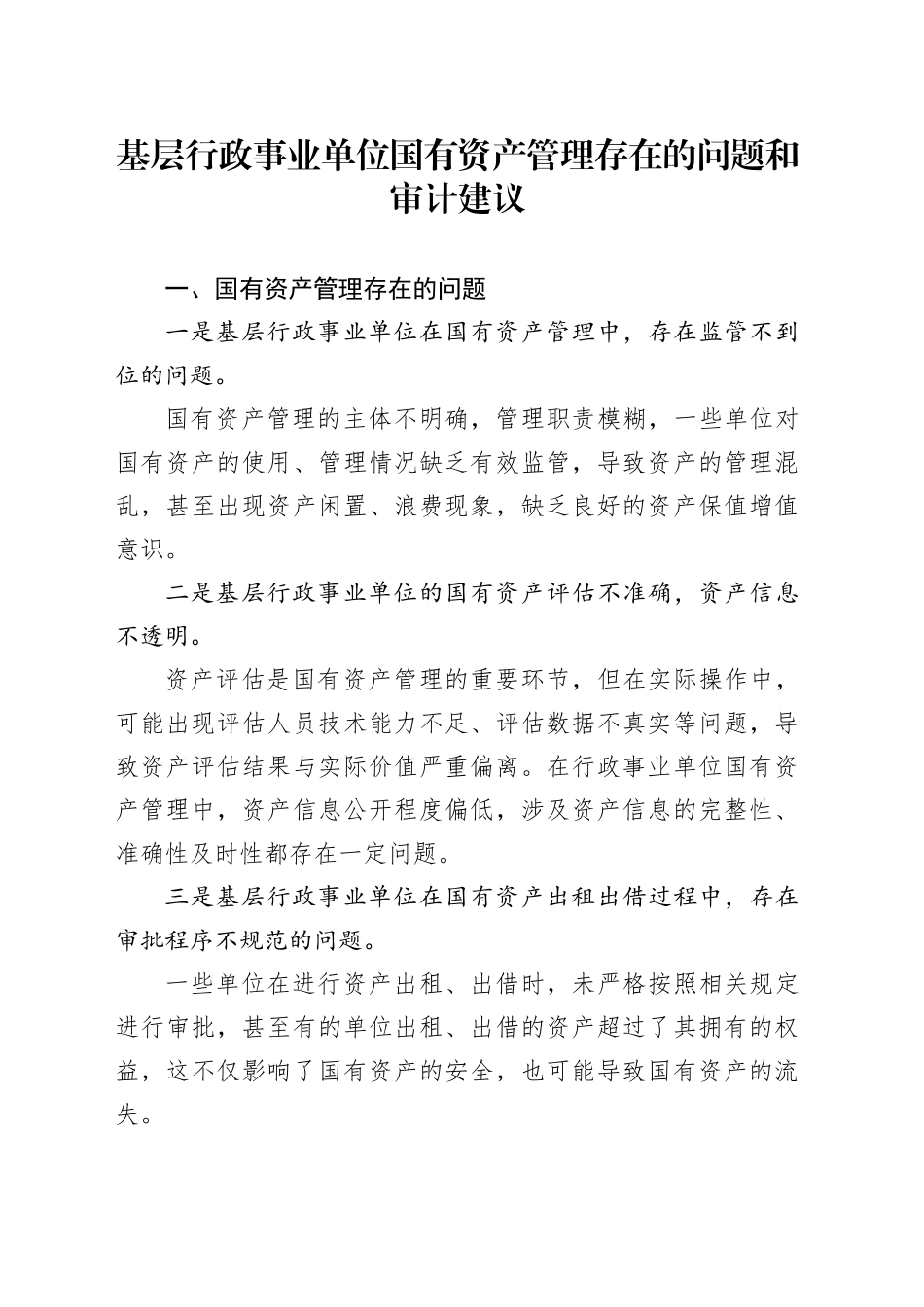 基层行政事业单位国有资产管理存在的问题和审计建议

一、国有资产管理存在的问题

一是基层行政事业单位在国有资产管理中，存在监管不到位的问题。

国有资产管理的主体不明确，管理职责模糊，一些单位对国有资产的使用、管理情况缺乏有效监管，导致资产的管理混乱，甚至出现资产闲置、浪费现象，缺乏良好的资产保值增值意识。

二是基层行政事业单位的国有资产评估不准确，资产信息不透明。

资产评估是国有资产管理的重要环节，但在实际操作中，可能出现评估人员技术能力不足、评估数据不真实等问题，导致资产评估结果与实际价值严重偏离。在行政事业单位国有资产管理中，资产信息公开程度偏低，涉及资产信息的完整性、准确性及时性都存在一定问题。

三是基层行政事业单位在国有资产出租出借过程中，存在审批程序不规范的问题。

一些单位在进行资产出租、出借时，未严格按照相关规定进行审批，甚至有的单位出租、出借的资产超过了其拥有的权益，这不仅影响了国有资产的安全，也可能导致国有资产的流失。